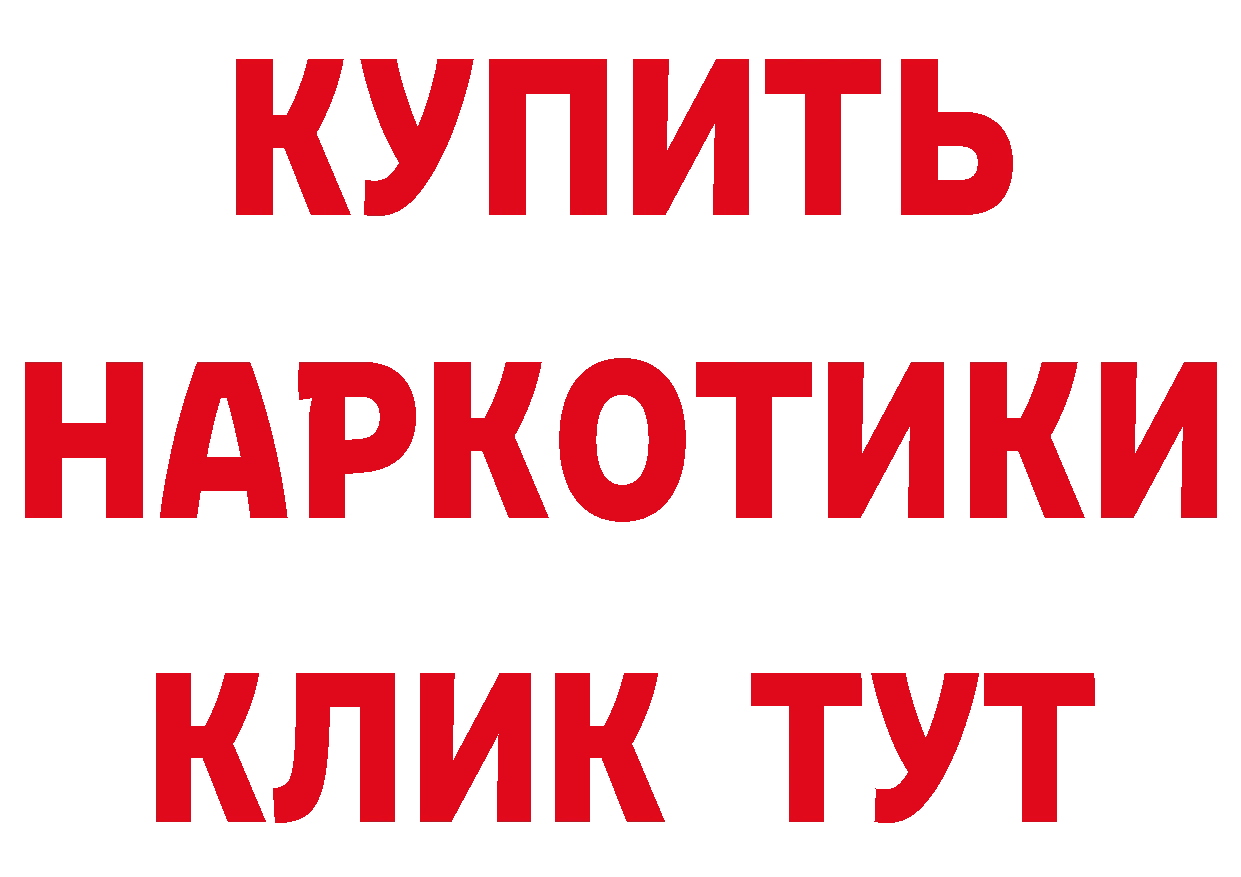 КУПИТЬ
НАРКОТИКИ
КЛИК ТУТ